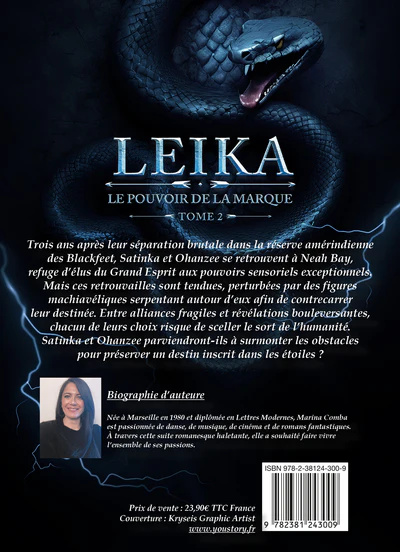 LEIKA

LE POUVOIR DE LA MARQUE

TOME 2

Trois ans après leur séparation brutale dans la réserve amérindienne des Blackfeet, Satinka et Ohanzee se retrouvent à Neah Bay, refuge d'élus du Grand Esprit aux pouvoirs sensoriels exceptionnels. Mais ces retrouvailles sont tendues, perturbées par des figures machiavéliques serpentant autour d'eux afin de contrecarrer leur destinée. Entre alliances fragiles et révélations bouleversantes, chacun de leurs choix risque de sceller le sort de l'humanité. Satinka et Ohanzee parviendront-ils à surmonter les obstacles pour préserver un destin inscrit dans les étoiles ?

Biographie d'auteure

Née à Marseille en 1980 et diplômée en Lettres Modernes, Marina Comba est passionnée de danse, de musique, de cinéma et de romans fantastiques. À travers cette suite romanesque haletante, elle a souhaité faire vivre l'ensemble de ses passions.

ISBN 978-2-38124-300-9

9 782381 243009

Prix de vente : 23,90€ TTC France
Couverture : Kryseis Graphic Artist
www.youstory.fr